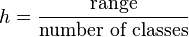 $h = \frac{\text{range}}{\text{number of classes}}$